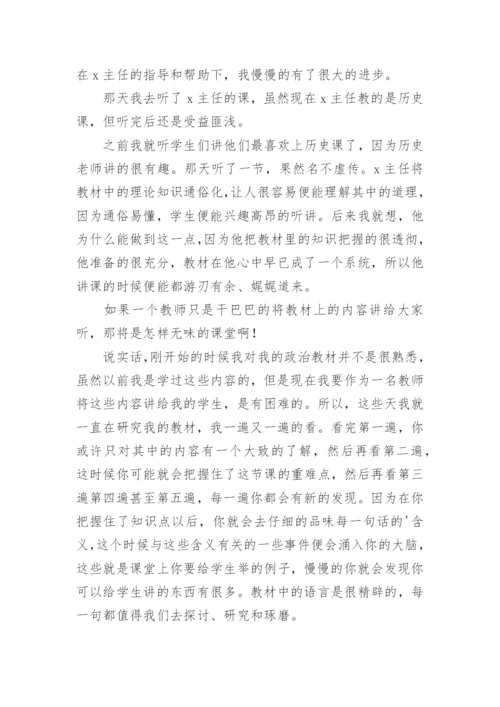 在 x 主任的指导和帮助下，我慢慢的有了很大的进步。

那天我去听了 x 主任的课，虽然现在 x 主任教的是历史课，但听完后还是受益匪浅。

之前我就听学生们讲他们最喜欢上历史课了，因为历史老师讲的很有趣。那天听了一节，果然名不虚传。x 主任将教材中的理论知识通俗化，让人很容易便能理解其中的道理，因为通俗易懂，学生便能兴趣高昂的听讲。后来我就想，他为什么能做到这一点，因为他把教材里的知识把握的很透彻，他准备的很充分，教材在他心中早已成了一个系统，所以他讲课的时候便能都游刃有余、娓娓道来。

如果一个教师只是干巴巴的将教材上的内容讲给大家听，那将是怎样无味的课堂啊！

说实话，刚开始的时候我对我的政治教材并不是很熟悉，虽然以前我是学过这些内容的，但是现在我要作为一名教师将这些内容讲给我的学生，是有困难的。所以，这些天我就一直在研究我的教材，我一遍又一遍的看。看完第一遍，你或许只对其中的内容有一个大致的了解，然后再看第二遍，这时候你可能就会把握住了这节课的重难点，然后再看第三遍第四遍甚至第五遍，每一遍你都会有新的发现。因为在你把握住了知识点以后，你就会去仔细的品味每一句话的'含义，这个时候与这些含义有关的一些事件便会涌入你的大脑，这些就是课堂上你要给学生举的例子，慢慢的你就会发现你可以给学生讲的东西有很多。教材中的语言是很精辟的，每一句都值得我们去探讨、研究和琢磨。